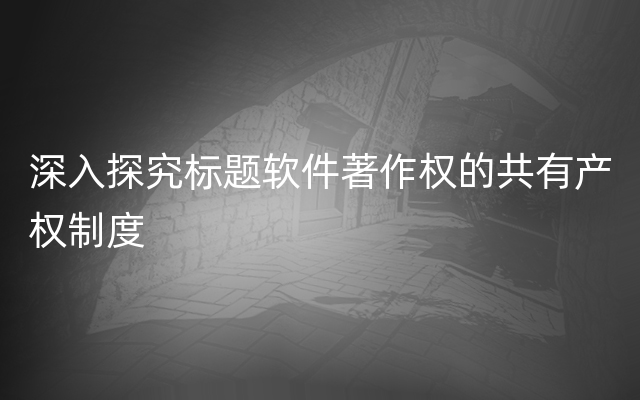 深入探究标题软件著作权的共有产权制度